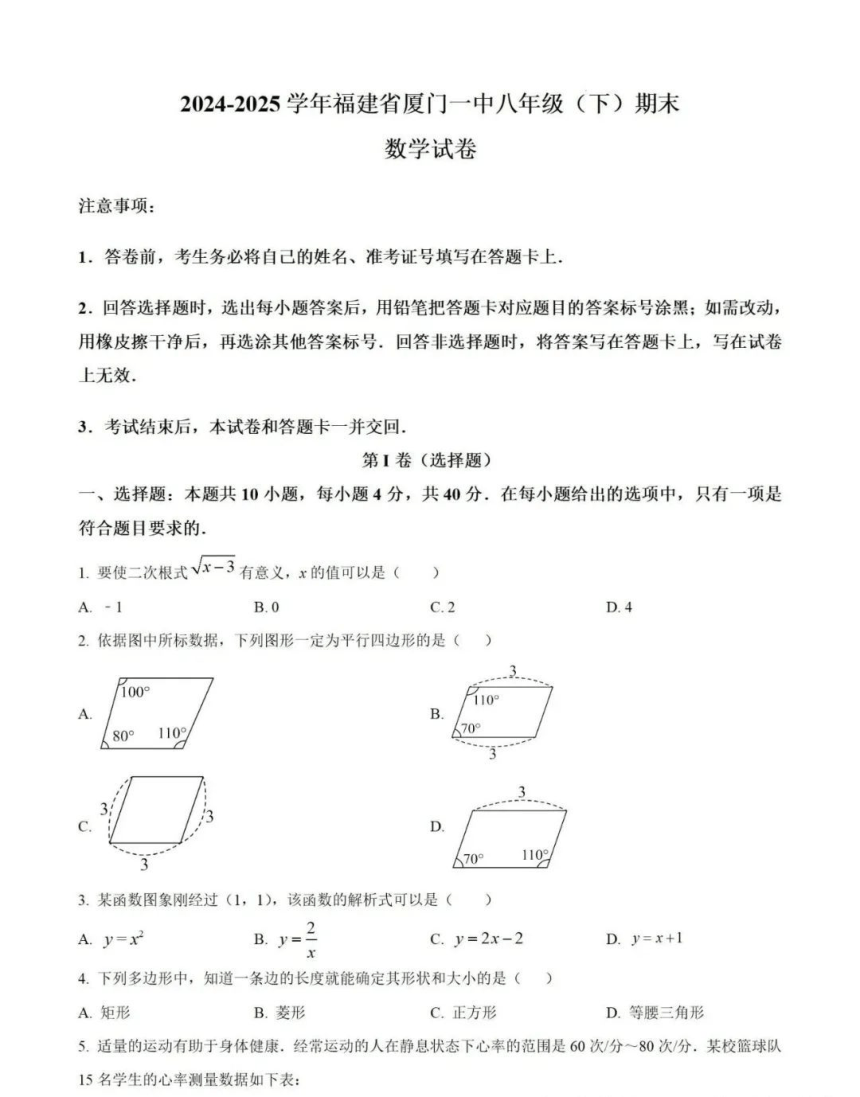 2024-2025 学年福建省厦门一中八年级（下）期末
数学试卷

注意事项：

1．答卷前，考生务必将自己的姓名、准考证号填写在答题卡上．

2．回答选择题时，选出每小题答案后，用铅笔把答题卡对应题目的答案标号涂黑；如需改动，用橡皮擦干净后，再选涂其他答案标号．回答非选择题时，将答案写在答题卡上，写在试卷上无效．

3．考试结束后，本试卷和答题卡一并交回．

第 I 卷（选择题）

一、选择题：本题共 10 小题，每小题 4 分，共 40 分．在每小题给出的选项中，只有一项是符合题目要求的．

1. 要使二次根式 $\sqrt{x-3}$ 有意义，$x$ 的值可以是（　　）

A. ﹣1　　B. 0　　C. 2　　D. 4

2. 依据图中所标数据，下列图形一定为平行四边形的是（　　）

A. 100°　80°　110°

B. 3　110°　70°　3

C. 3　3　3

D. 3　70°　110°

3. 某函数图象刚经过（1，1），该函数的解析式可以是（　　）

A. $y=x^2$　　B. $y=\frac{2}{x}$　　C. $y=2x-2$　　D. $y=x+1$

4. 下列多边形中，知道一条边的长度就能确定其形状和大小的是（　　）

A. 矩形　　B. 菱形　　C. 正方形　　D. 等腰三角形

5. 适量的运动有助于身体健康．经常运动的人在静息状态下心率的范围是 60 次/分～80 次/分．某校篮球队 15 名学生的心率测量数据如下表：